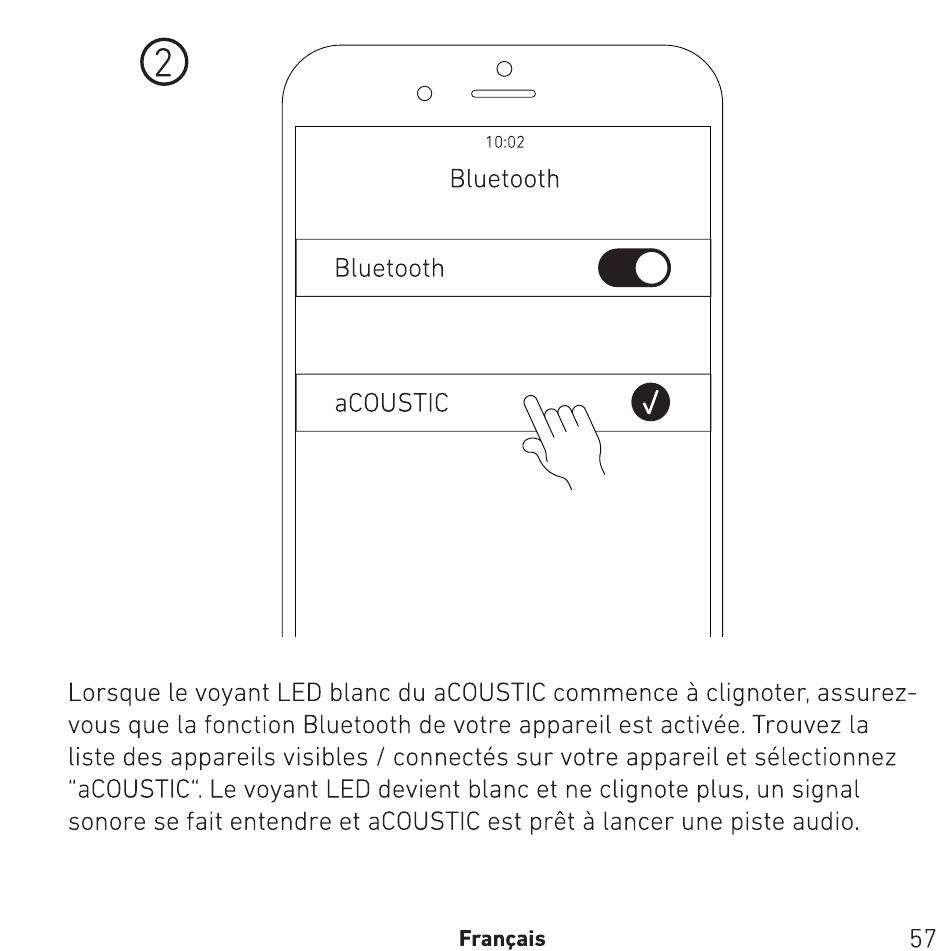 ②

10:02

Bluetooth

Bluetooth

aCOUSTIC

Lorsque le voyant LED blanc du aCOUSTIC commence à clignoter, assurez-vous que la fonction Bluetooth de votre appareil est activée. Trouvez la liste des appareils visibles / connectés sur votre appareil et sélectionnez "aCOUSTIC". Le voyant LED devient blanc et ne clignote plus, un signal sonore se fait entendre et aCOUSTIC est prêt à lancer une piste audio.

Français

57